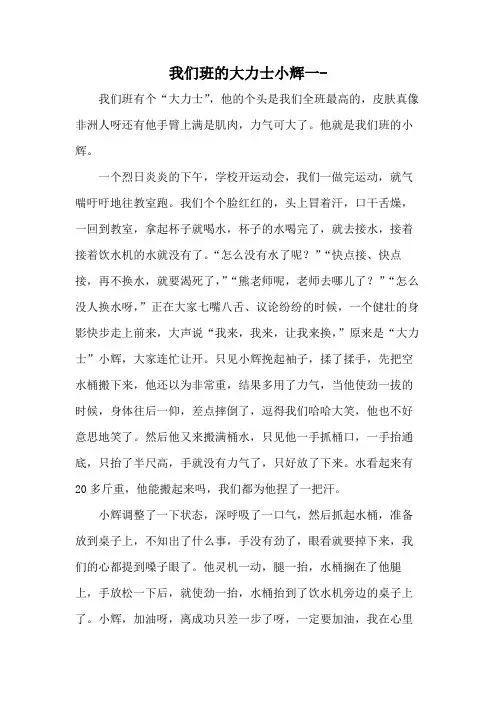 我们班的大力士小辉一-

我们班有个“大力士”，他的个头是我们全班最高的，皮肤真像非洲人呀还有他手臂上满是肌肉，力气可大了。他就是我们班的小辉。

一个烈日炎炎的下午，学校开运动会，我们一做完运动，就气喘吁吁地往教室跑。我们个个脸红红的，头上冒着汗，口干舌燥，一回到教室，拿起杯子就喝水，杯子的水喝完了，就去接水，接着接着饮水机的水就没有了。“怎么没有水了呢？”“快点接、快点接，再不换水，就要渴死了，”“熊老师呢，老师去哪儿了？”“怎么没人换水呀，”正在大家七嘴八舌、议论纷纷的时候，一个健壮的身影快步走上前来，大声说“我来，我来，让我来换，”原来是“大力士”小辉，大家连忙让开。只见小辉挽起袖子，揉了揉手，先把空水桶搬下来，他还以为非常重，结果多用了力气，当他使劲一拔的时候，身体往后一仰，差点摔倒了，逗得我们哈哈大笑，他也不好意思地笑了。然后他又来搬满桶水，只见他一手抓桶口，一手抬通底，只抬了半尺高，手就没有力气了，只好放了下来。水看起来有20多斤重，他能搬起来吗，我们都为他捏了一把汗。

小辉调整了一下状态，深呼吸了一口气，然后抓起水桶，准备放到桌子上，不知出了什么事，手没有劲了，眼看就要掉下来，我们的心都提到嗓子眼了。他灵机一动，腿一抬，水桶搁在了他腿上，手放松一下后，就使劲一抬，水桶抬到了饮水机旁边的桌子上了。小辉，加油呀，离成功只差一步了呀，一定要加油，我在心里